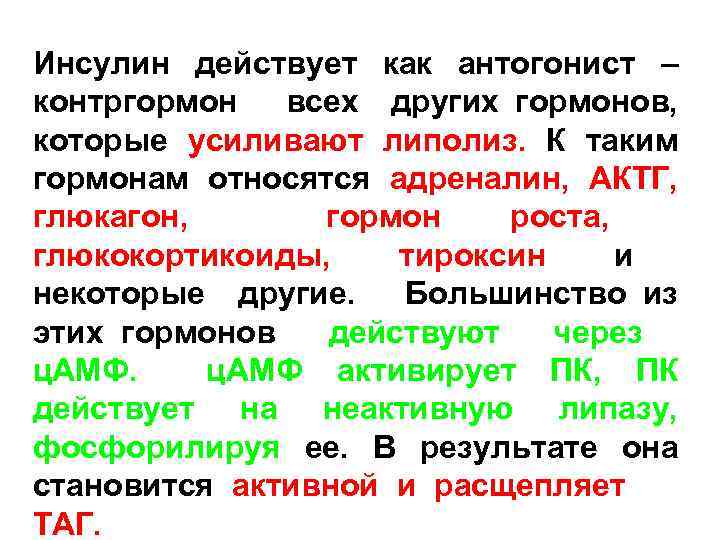 Инсулин действует как антогонист – контргормон всех других гормонов, которые усиливают липолиз. К таким гормонам относятся адреналин, АКТГ, глюкагон, гормон роста, глюкокортикоиды, тироксин и некоторые другие. Большинство из этих гормонов действуют через цАМФ. цАМФ активирует ПК, ПК действует на неактивную липазу, фосфорилируя ее. В результате она становится активной и расщепляет ТАГ.